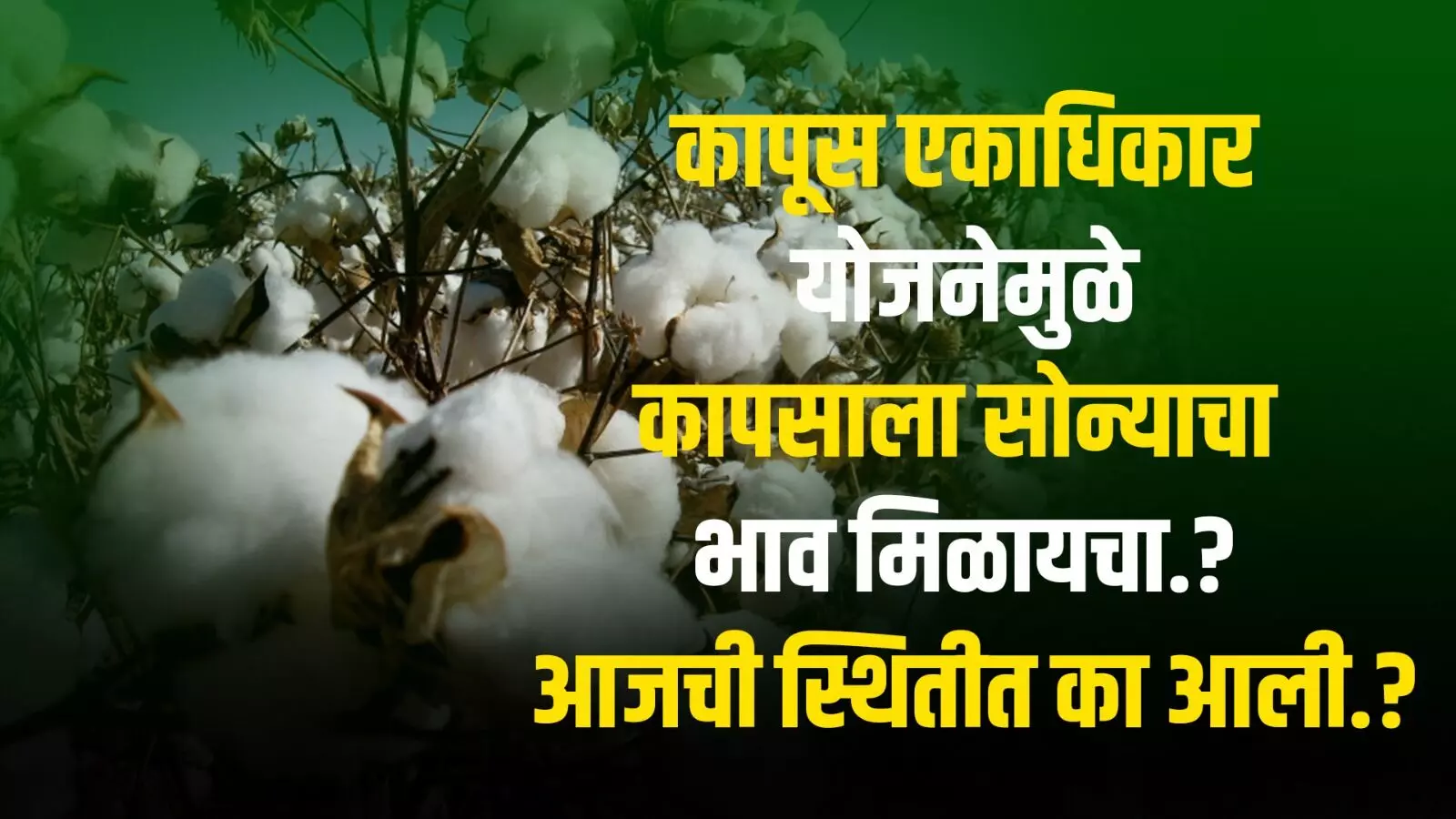 कापूस एकाधिकार योजनेमुळे कापसाला सोन्याचा भाव मिळायचा.? आजची स्थितीत का आली.?